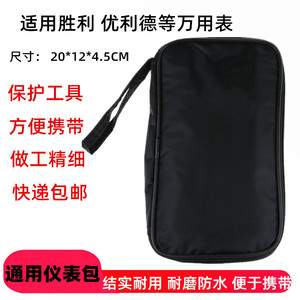 适用胜利 优利德等万用表

尺寸：20*12*4.5CM

保护工具

方便携带

做工精细

快递包邮

通用仪表包

结实耐用 耐磨防水 便于携带